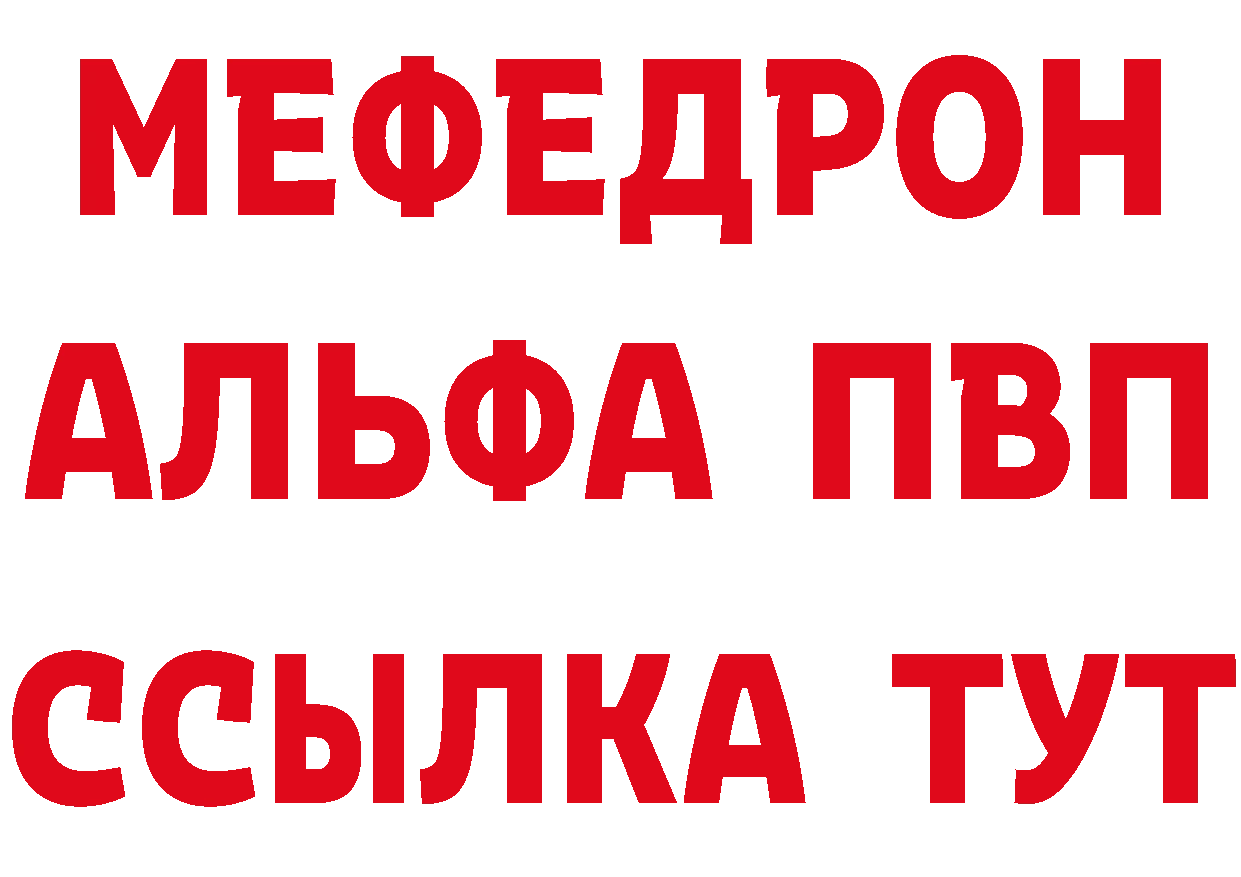 МЕФЕДРОН
АЛЬФА ПВП
ССЫЛКА ТУТ